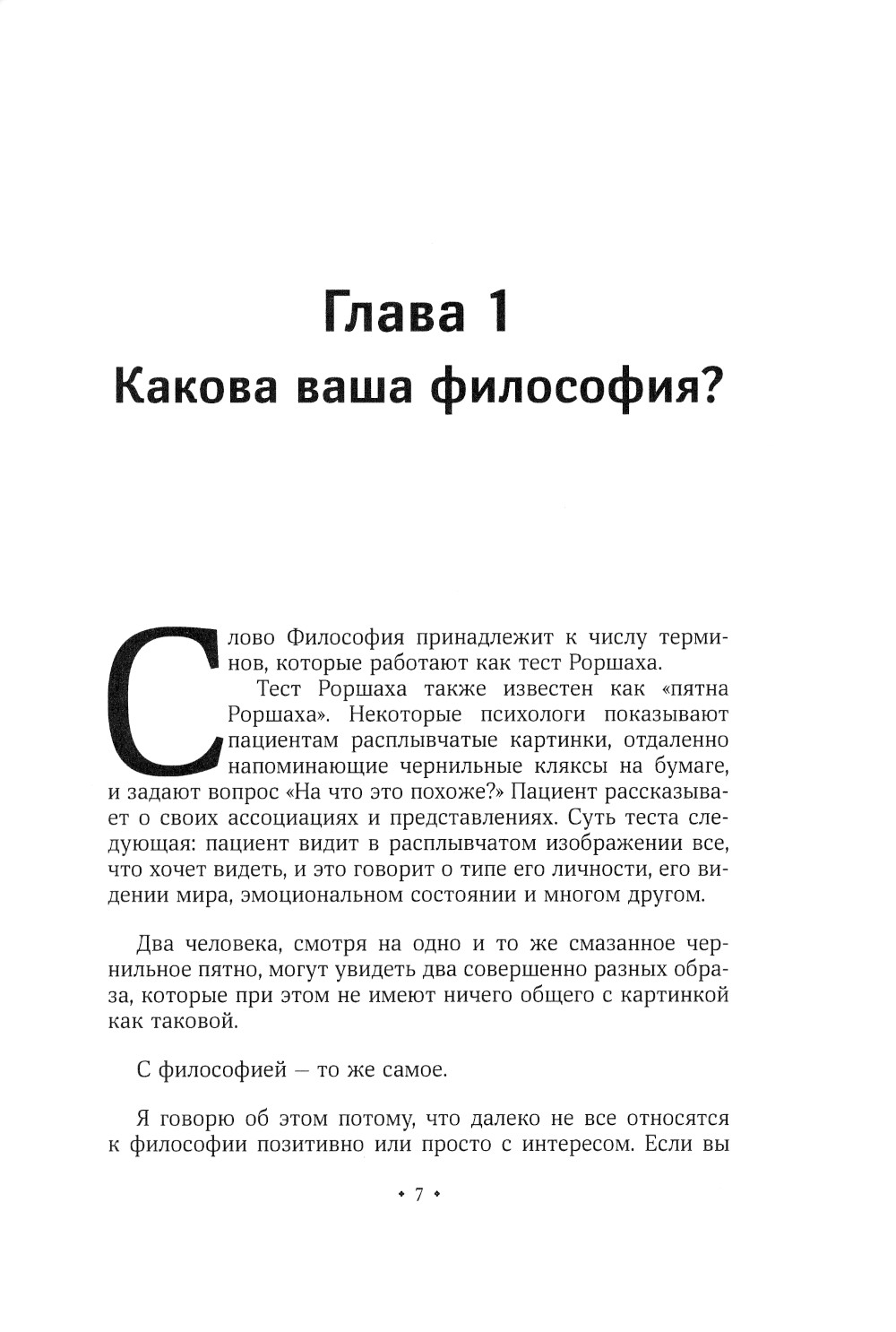 Глава 1
Какова ваша философия?

Слово Философия принадлежит к числу терминов, которые работают как тест Роршаха.

Тест Роршаха также известен как «пятна Роршаха». Некоторые психологи показывают пациентам расплывчатые картинки, отдаленно напоминающие чернильные кляксы на бумаге, и задают вопрос «На что это похоже?» Пациент рассказывает о своих ассоциациях и представлениях. Суть теста следующая: пациент видит в расплывчатом изображении все, что хочет видеть, и это говорит о типе его личности, его видении мира, эмоциональном состоянии и многом другом.

Два человека, смотря на одно и то же смазанное чернильное пятно, могут увидеть два совершенно разных образа, которые при этом не имеют ничего общего с картинкой как таковой.

С философией — то же самое.

Я говорю об этом потому, что далеко не все относятся к философии позитивно или просто с интересом. Если вы

• 7 •